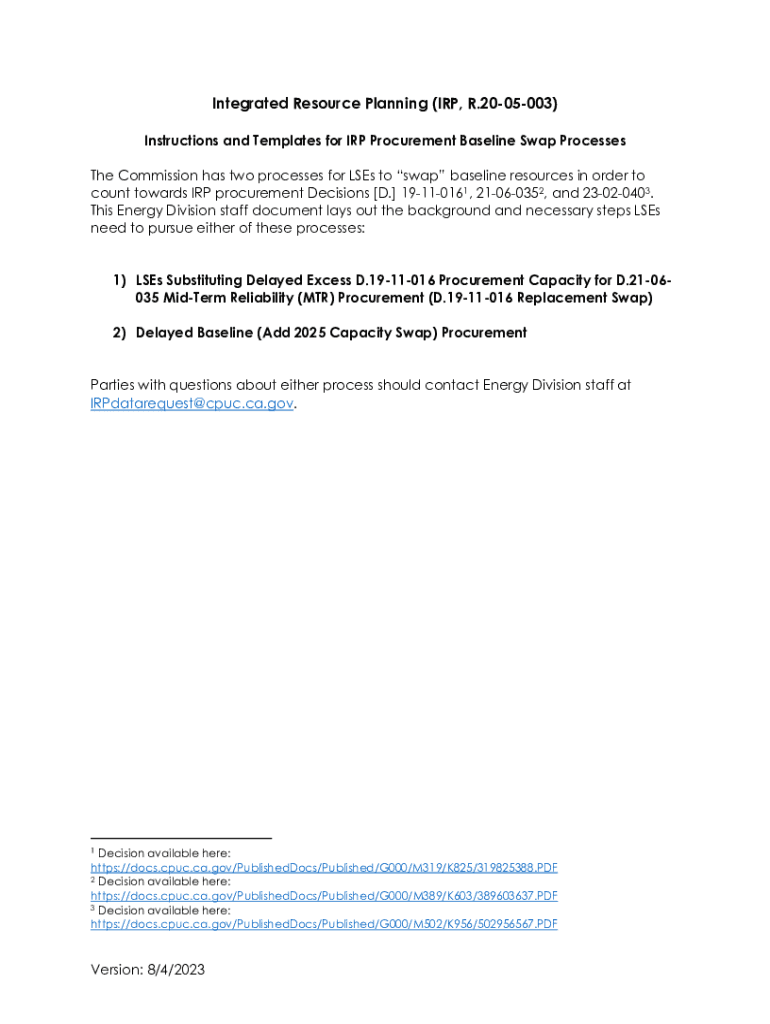 Integrated Resource Planning (IRP, R.20-05-003)

Instructions and Templates for IRP Procurement Baseline Swap Processes

The Commission has two processes for LSEs to "swap" baseline resources in order to count towards IRP procurement Decisions [D.] 19-11-016$^1$, 21-06-035$^2$, and 23-02-040$^3$. This Energy Division staff document lays out the background and necessary steps LSEs need to pursue either of these processes:

1) LSEs Substituting Delayed Excess D.19-11-016 Procurement Capacity for D.21-06-035 Mid-Term Reliability (MTR) Procurement (D.19-11-016 Replacement Swap)

2) Delayed Baseline (Add 2025 Capacity Swap) Procurement

Parties with questions about either process should contact Energy Division staff at IRPdatarequest@cpuc.ca.gov.

$^1$ Decision available here: https://docs.cpuc.ca.gov/PublishedDocs/Published/G000/M319/K825/319825388.PDF
$^2$ Decision available here: https://docs.cpuc.ca.gov/PublishedDocs/Published/G000/M389/K603/389603637.PDF
$^3$ Decision available here: https://docs.cpuc.ca.gov/PublishedDocs/Published/G000/M502/K956/502956567.PDF

Version: 8/4/2023